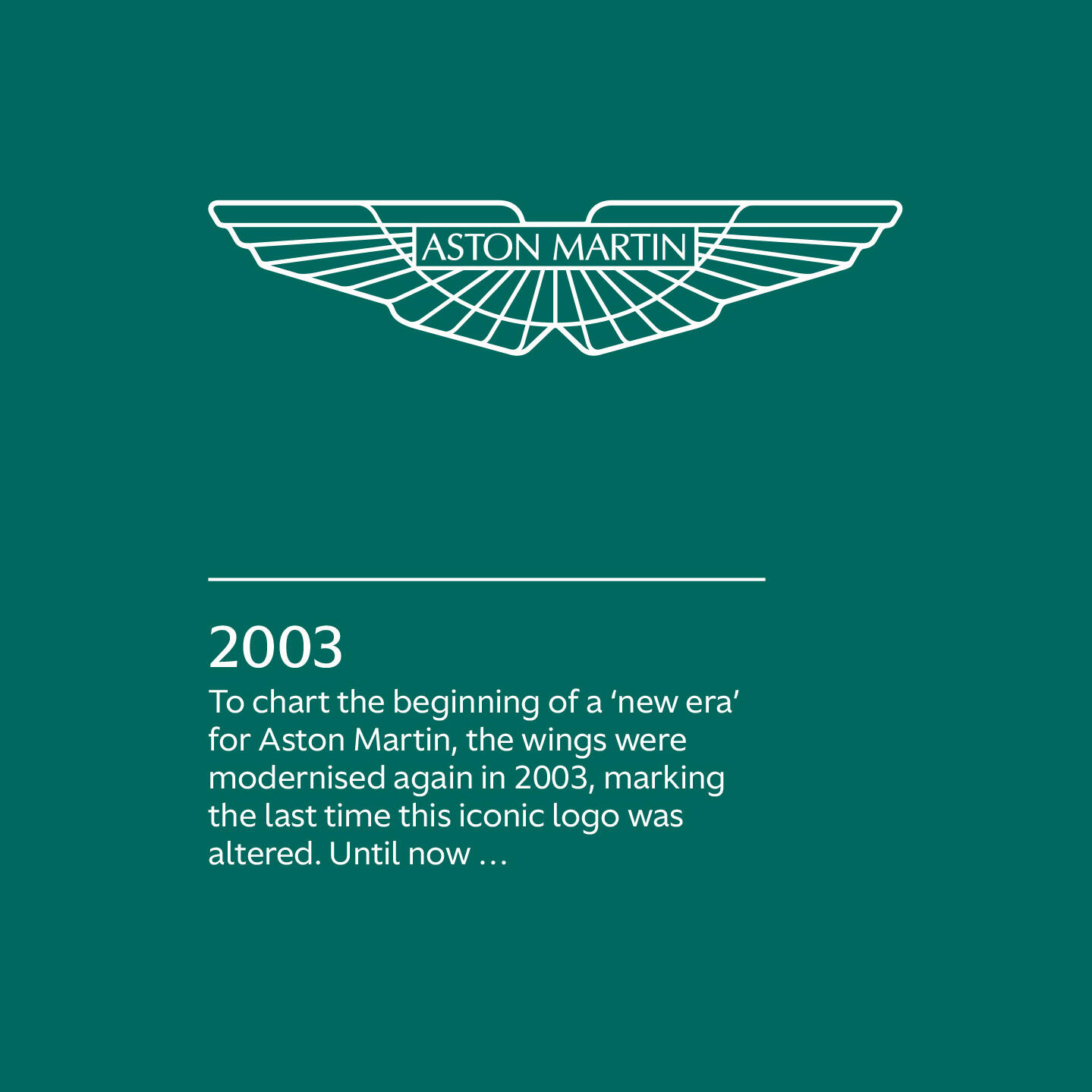 ASTON MARTIN

2003

To chart the beginning of a ‘new era’ for Aston Martin, the wings were modernised again in 2003, marking the last time this iconic logo was altered. Until now …